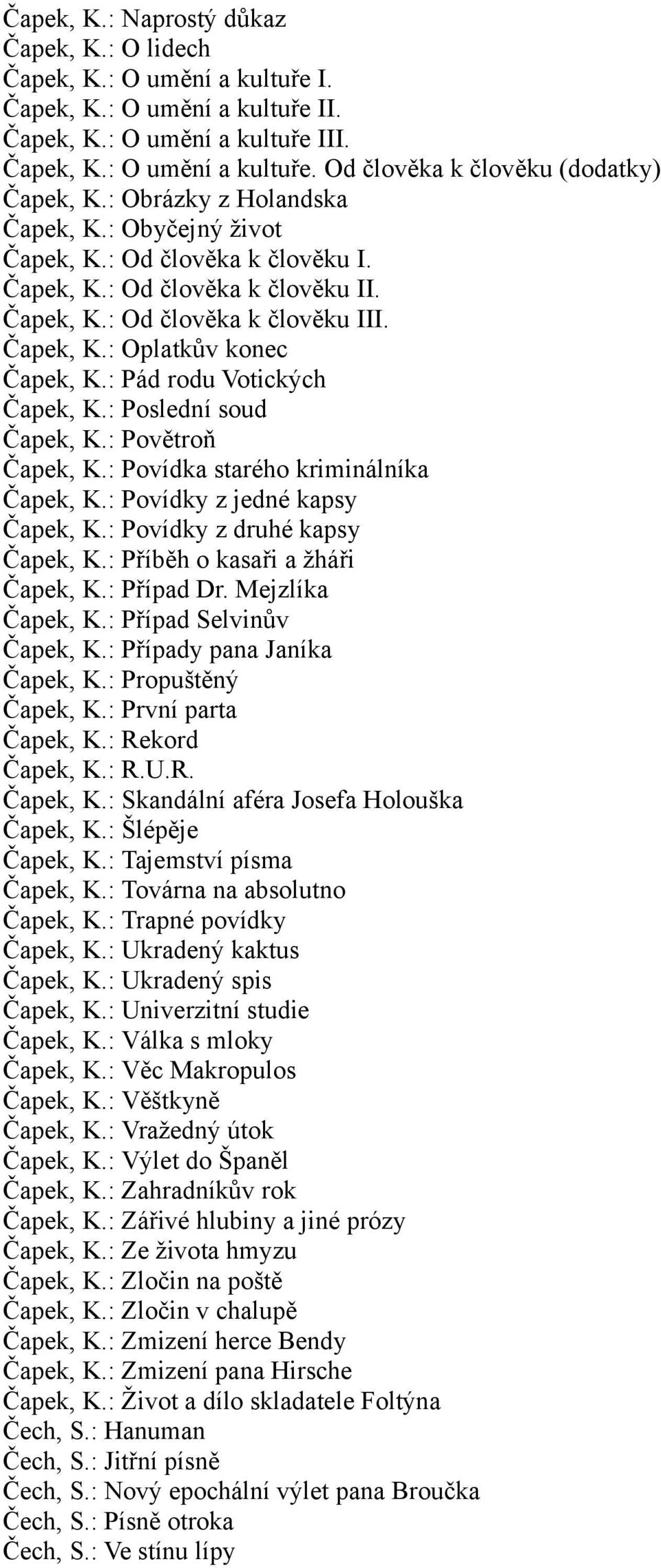 Čapek, K.: Naprostý důkaz
Čapek, K.: O lidech
Čapek, K.: O umění a kultuře I.
Čapek, K.: O umění a kultuře II.
Čapek, K.: O umění a kultuře III.
Čapek, K.: O umění a kultuře. Od člověka k člověku (dodatky)
Čapek, K.: Obrázky z Holandska
Čapek, K.: Obyčejný život
Čapek, K.: Od člověka k člověku I.
Čapek, K.: Od člověka k člověku II.
Čapek, K.: Od člověka k člověku III.
Čapek, K.: Oplatkův konec
Čapek, K.: Pád rodu Votických
Čapek, K.: Poslední soud
Čapek, K.: Povětroň
Čapek, K.: Povídka starého kriminálníka
Čapek, K.: Povídky z jedné kapsy
Čapek, K.: Povídky z druhé kapsy
Čapek, K.: Příběh o kasaři a žháři
Čapek, K.: Případ Dr. Mejzlíka
Čapek, K.: Případ Selvinův
Čapek, K.: Případy pana Janíka
Čapek, K.: Propuštěný
Čapek, K.: První parta
Čapek, K.: Rekord
Čapek, K.: R.U.R.
Čapek, K.: Skandální aféra Josefa Holouška
Čapek, K.: Šlépěje
Čapek, K.: Tajemství písma
Čapek, K.: Továrna na absolutno
Čapek, K.: Trapné povídky
Čapek, K.: Ukradený kaktus
Čapek, K.: Ukradený spis
Čapek, K.: Univerzitní studie
Čapek, K.: Válka s mloky
Čapek, K.: Věc Makropulos
Čapek, K.: Věštkyně
Čapek, K.: Vražedný útok
Čapek, K.: Výlet do Španěl
Čapek, K.: Zahradníkův rok
Čapek, K.: Zářivé hlubiny a jiné prózy
Čapek, K.: Ze života hmyzu
Čapek, K.: Zločin na poště
Čapek, K.: Zločin v chalupě
Čapek, K.: Zmizení herce Bendy
Čapek, K.: Zmizení pana Hirsche
Čapek, K.: Život a dílo skladatele Foltýna
Čech, S.: Hanuman
Čech, S.: Jitřní písně
Čech, S.: Nový epochální výlet pana Broučka
Čech, S.: Písně otroka
Čech, S.: Ve stínu lípy